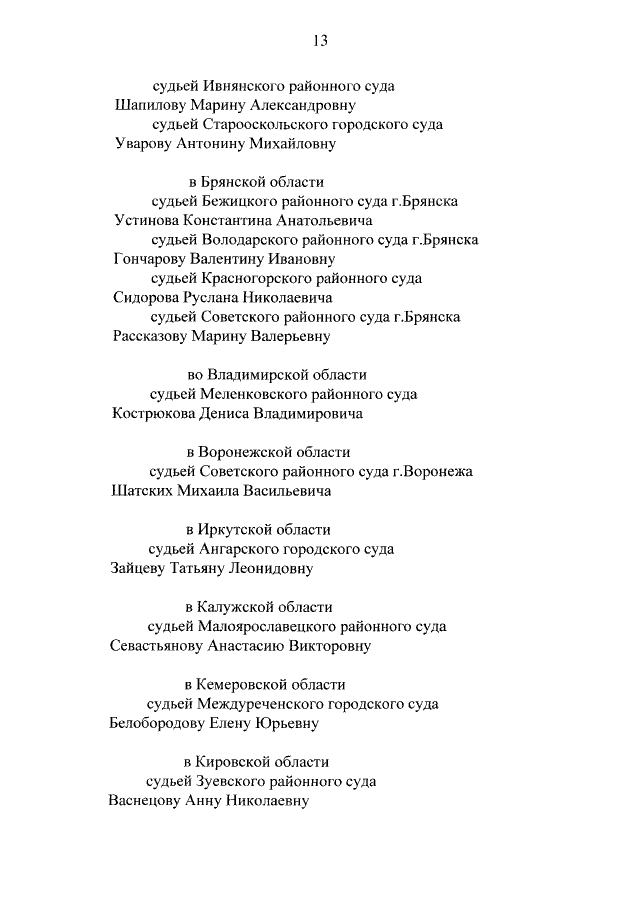 13

судьей Ивнянского районного суда
Шапилову Марину Александровну
судьей Старооскольского городского суда
Уварову Антонину Михайловну

в Брянской области
судьей Бежицкого районного суда г.Брянска
Устинова Константина Анатольевича
судьей Володарского районного суда г.Брянска
Гончарову Валентину Ивановну
судьей Красногорского районного суда
Сидорова Руслана Николаевича
судьей Советского районного суда г.Брянска
Рассказову Марину Валерьевну

во Владимирской области
судьей Меленковского районного суда
Кострюкова Дениса Владимировича

в Воронежской области
судьей Советского районного суда г.Воронежа
Шатских Михаила Васильевича

в Иркутской области
судьей Ангарского городского суда
Зайцеву Татьяну Леонидовну

в Калужской области
судьей Малоярославецкого районного суда
Севастьянову Анастасию Викторовну

в Кемеровской области
судьей Междуреченского городского суда
Белобородову Елену Юрьевну

в Кировской области
судьей Зуевского районного суда
Васнецову Анну Николаевну